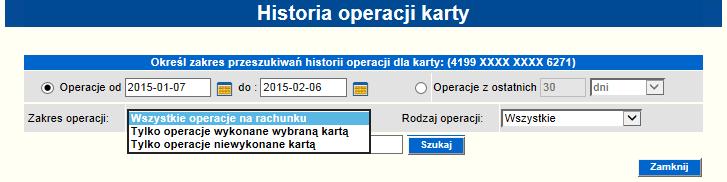 Historia operacji karty

Określ zakres przeszukiwań historii operacji dla karty: (4199 XXXX XXXX 6271)

Operacje od 2015-01-07 do : 2015-02-06

Operacje z ostatnich 30 dni

Zakres operacji: Wszystkie operacje na rachunku
Tylko operacje wykonane wybraną kartą
Tylko operacje niewykonane kartą

Rodzaj operacji: Wszystkie

Szukaj

Zamknij